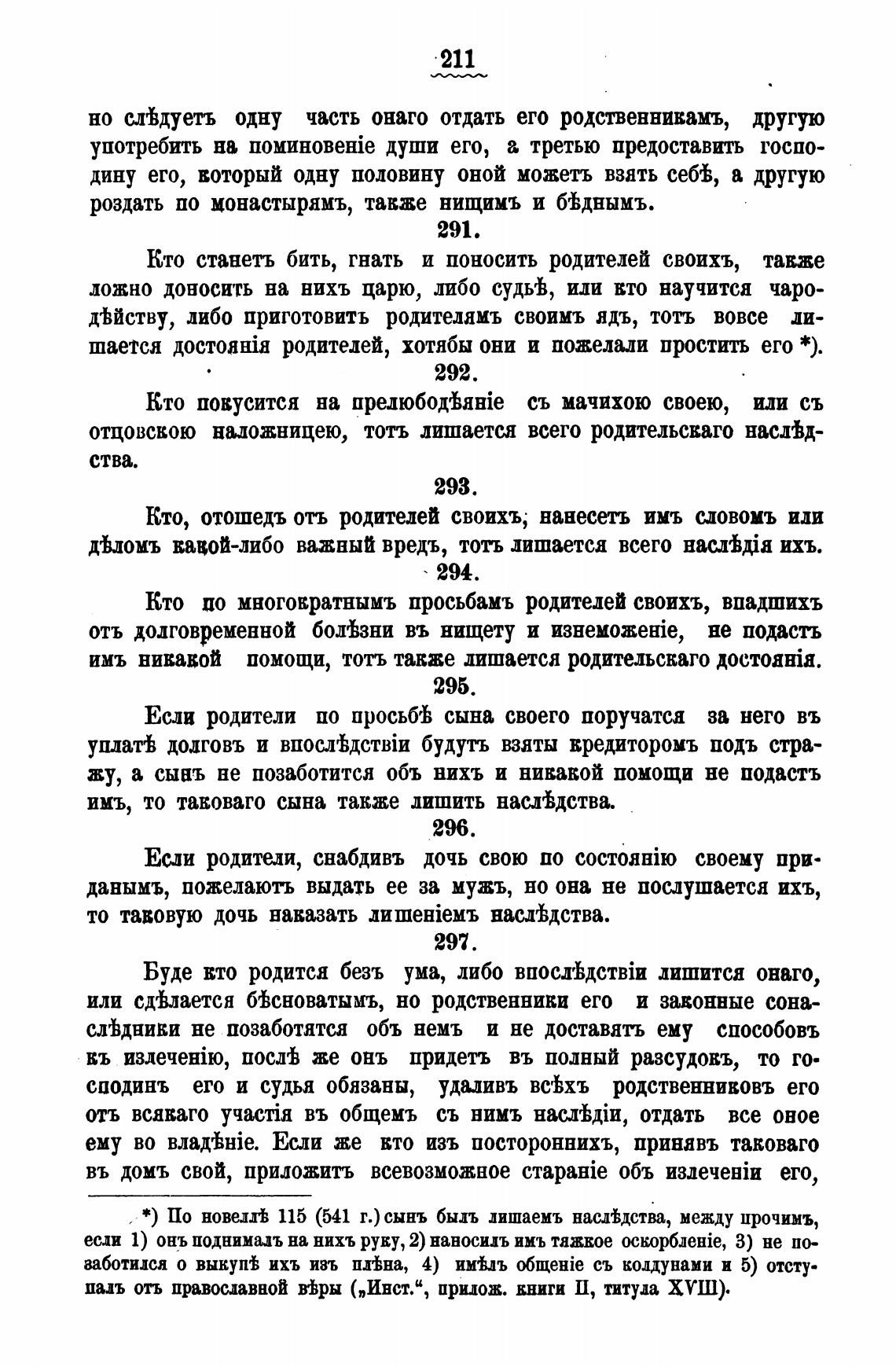 211

но слѣдуетъ одну часть онаго отдать его родственникамъ, другую употребить на поминовеніе души его, а третью предоставить господину его, который одну половину оной можетъ взять себѣ, а другую роздать по монастырямъ, также нищимъ и бѣднымъ.

291.

Кто станетъ бить, гнать и поносить родителей своихъ, также ложно доносить на нихъ царю, либо судьѣ, или кто научится чародѣйству, либо приготовить родителямъ своимъ ядъ, тотъ вовсе лишается достоянія родителей, хотябы они и пожелали простить его *).

292.

Кто покусится на прелюбодѣяніе съ мачихою своею, или съ отцовскою наложницею, тотъ лишается всего родительскаго наслѣдства.

293.

Кто, отошедъ отъ родителей своихъ, нанесетъ имъ словомъ или дѣломъ какой-либо важный вредъ, тотъ лишается всего наслѣдія ихъ.

294.

Кто по многократнымъ просьбамъ родителей своихъ, впадшихъ отъ долговременной болѣзни въ нищету и изнеможеніе, не подастъ имъ никакой помощи, тотъ также лишается родительскаго достоянія.

295.

Если родители по просьбѣ сына своего поручатся за него въ уплатѣ долговъ и впослѣдствіи будутъ взяты кредиторомъ подъ стражу, а сынъ не позаботится объ нихъ и никакой помощи не подастъ имъ, то таковаго сына также лишить наслѣдства.

296.

Если родители, снабдивъ дочь свою по состоянію своему приданымъ, пожелаютъ выдать ее за мужъ, но она не послушается ихъ, то таковую дочь наказать лишеніемъ наслѣдства.

297.

Буде кто родится безъ ума, либо впослѣдствіи лишится онаго, или сдѣлается бѣсноватымъ, но родственники его и законные сонаслѣдники не позаботятся объ немъ и не доставятъ ему способовъ къ излеченію, послѣ же онъ придетъ въ полный разсудокъ, то господинъ его и судья обязаны, удаливъ всѣхъ родственниковъ его отъ всякаго участія въ общемъ съ нимъ наслѣдіи, отдать все оное ему во владѣніе. Если же кто изъ постороннихъ, принявъ таковаго въ домъ свой, приложитъ всевозможное стараніе объ излеченіи его,

*) По новеллѣ 115 (541 г.) сынъ былъ лишаемъ наслѣдства, между прочимъ, если 1) онъ поднималъ на нихъ руку, 2) наносилъ имъ тяжкое оскорбленіе, 3) не позаботился о выкупѣ ихъ изъ плѣна, 4) имѣлъ общеніе съ колдунами и 5) отступалъ отъ православной вѣры („Инст.“, прилож. книги II, титула XVIII).